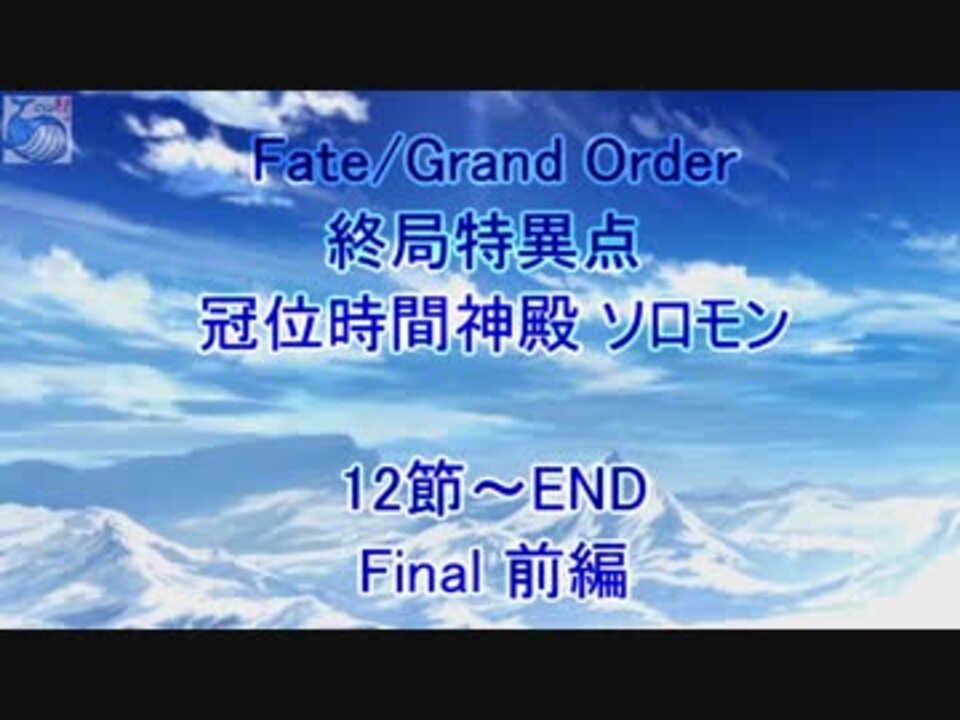 Fate/Grand Order
終局特異点
冠位時間神殿 ソロモン

12節～END
Final 前編